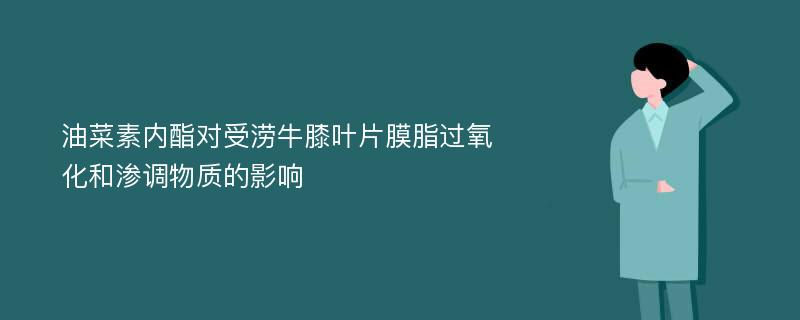 油菜素内酯对受涝牛膝叶片膜脂过氧化和渗调物质的影响